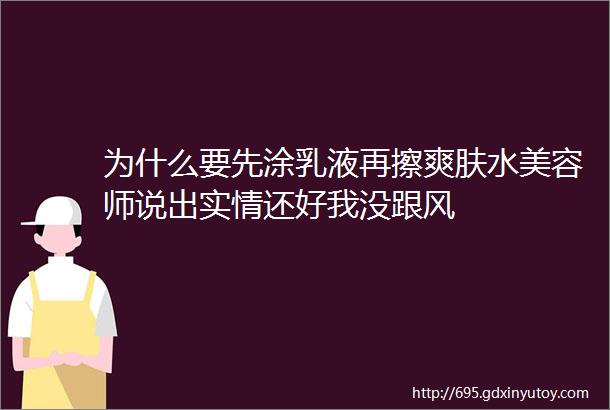 为什么要先涂乳液再擦爽肤水美容师说出实情还好我没跟风

http://695.gdxinyutoy.com